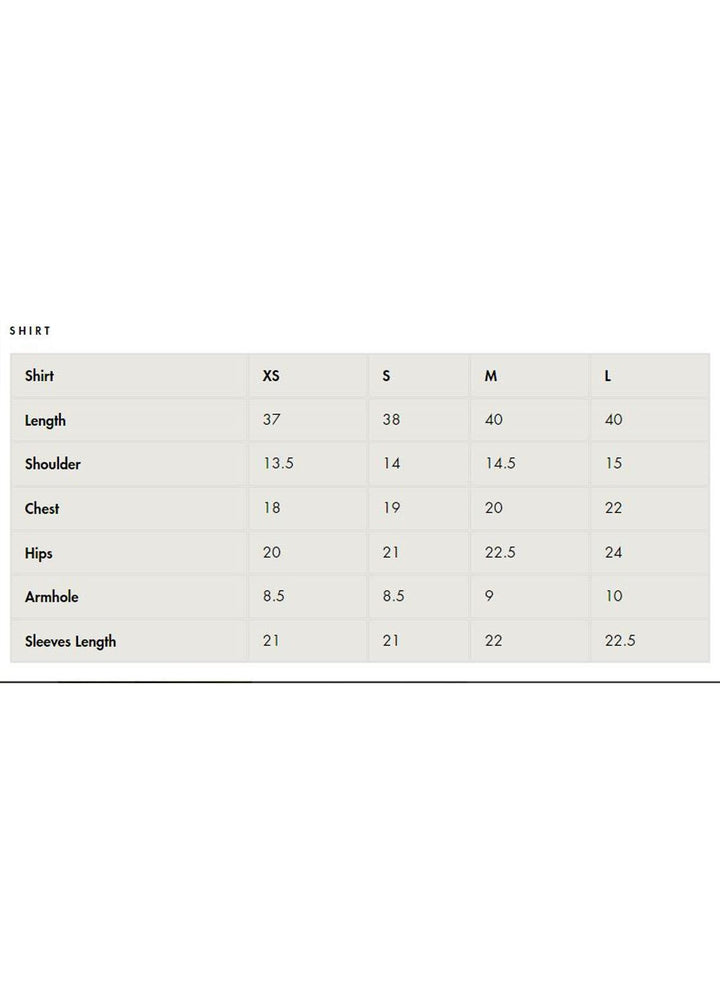 SHIRT

| Shirt | XS | S | M | L |
|---|---|---|---|---|
| Length | 37 | 38 | 40 | 40 |
| Shoulder | 13.5 | 14 | 14.5 | 15 |
| Chest | 18 | 19 | 20 | 22 |
| Hips | 20 | 21 | 22.5 | 24 |
| Armhole | 8.5 | 8.5 | 9 | 10 |
| Sleeves Length | 21 | 21 | 22 | 22.5 |